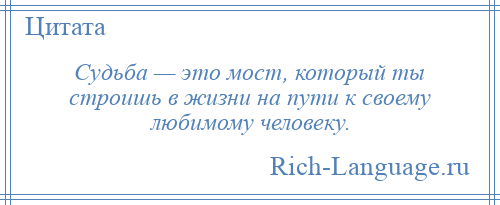 Цитата

Судьба — это мост, который ты строишь в жизни на пути к своему любимому человеку.

Rich-Language.ru